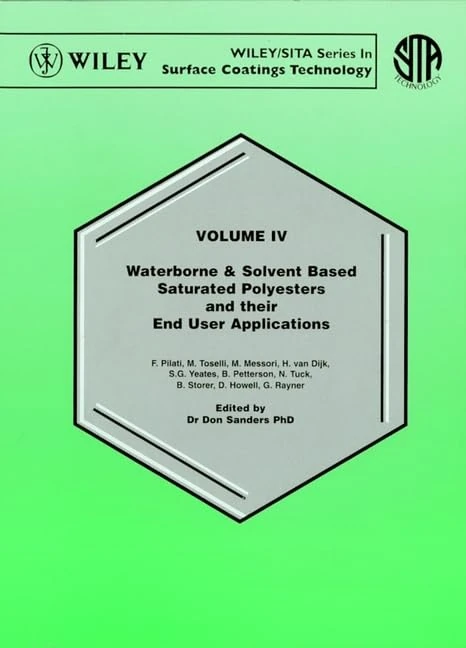 WILEY

WILEY/SITA Series In
Surface Coatings Technology

SITA
TECHNOLOGY

VOLUME IV

Waterborne & Solvent Based Saturated Polyesters and their End User Applications

F. Pilati, M. Toselli, M. Messori, H. van Dijk, S.G. Yeates, B. Petterson, N. Tuck, B. Storer, D. Howell, G. Rayner

Edited by
Dr Don Sanders PhD